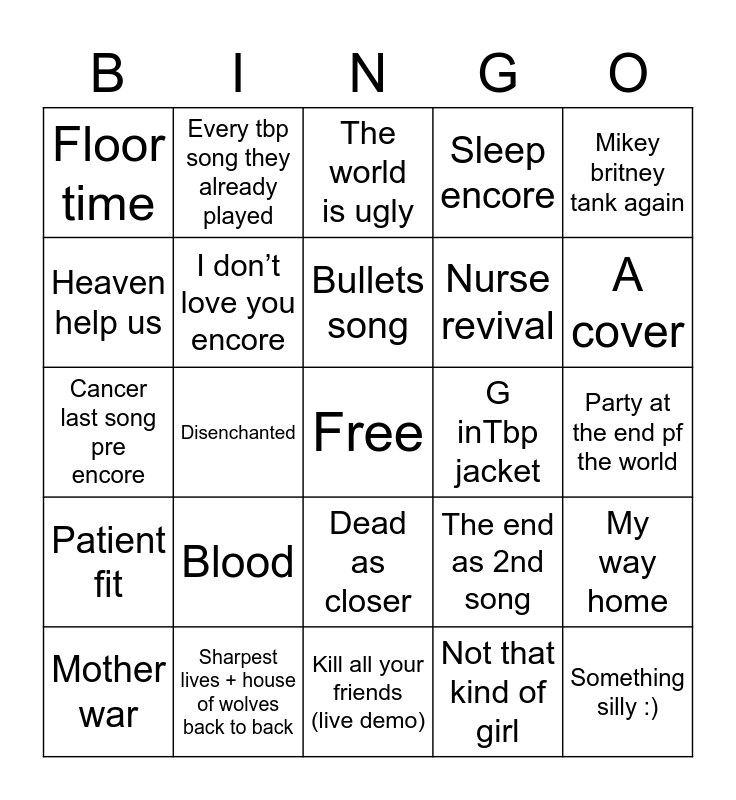 | B | I | N | G | O |
|---|---|---|---|---|
| Floor time | Every tbp song they already played | The world is ugly | Sleep encore | Mikey britney tank again |
| Heaven help us | I don't love you encore | Bullets song | Nurse revival | A cover |
| Cancer last song pre encore | Disenchanted | Free | G inTbp jacket | Party at the end pf the world |
| Patient fit | Blood | Dead as closer | The end as 2nd song | My way home |
| Mother war | Sharpest lives + house of wolves back to back | Kill all your friends (live demo) | Not that kind of girl | Something silly :) |